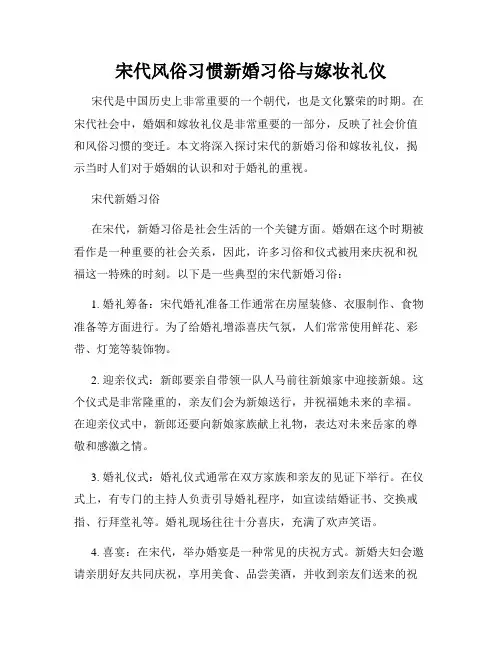 宋代风俗习惯新婚习俗与嫁妆礼仪

宋代是中国历史上非常重要的一个朝代，也是文化繁荣的时期。在宋代社会中，婚姻和嫁妆礼仪是非常重要的一部分，反映了社会价值和风俗习惯的变迁。本文将深入探讨宋代的新婚习俗和嫁妆礼仪，揭示当时人们对于婚姻的认识和对于婚礼的重视。

宋代新婚习俗

在宋代，新婚习俗是社会生活的一个关键方面。婚姻在这个时期被看作是一种重要的社会关系，因此，许多习俗和仪式被用来庆祝和祝福这一特殊的时刻。以下是一些典型的宋代新婚习俗：

1. 婚礼筹备：宋代婚礼准备工作通常在房屋装修、衣服制作、食物准备等方面进行。为了给婚礼增添喜庆气氛，人们常常使用鲜花、彩带、灯笼等装饰物。

2. 迎亲仪式：新郎要亲自带领一队人马前往新娘家中迎接新娘。这个仪式是非常隆重的，亲友们会为新娘送行，并祝福她未来的幸福。在迎亲仪式中，新郎还要向新娘家族献上礼物，表达对未来岳家的尊敬和感激之情。

3. 婚礼仪式：婚礼仪式通常在双方家族和亲友的见证下举行。在仪式上，有专门的主持人负责引导婚礼程序，如宣读结婚证书、交换戒指、行拜堂礼等。婚礼现场往往十分喜庆，充满了欢声笑语。

4. 喜宴：在宋代，举办婚宴是一种常见的庆祝方式。新婚夫妇会邀请亲朋好友共同庆祝，享用美食、品尝美酒，并收到亲友们送来的祝